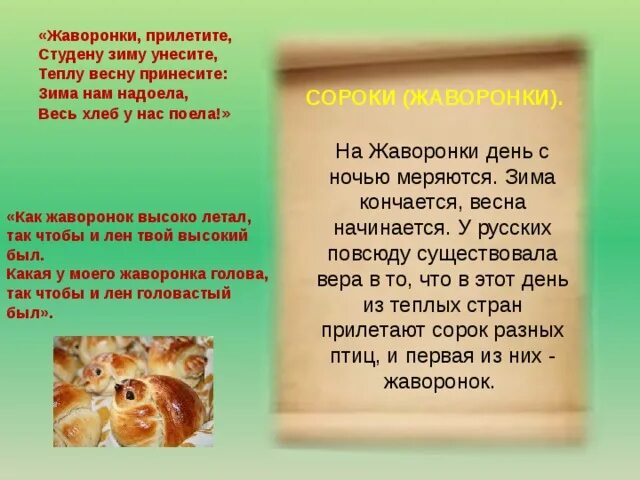 «Жаворонки, прилетите,
Студену зиму унесите,
Теплу весну принесите:
Зима нам надоела,
Весь хлеб у нас поела!»

«Как жаворонок высоко летал, так чтобы и лен твой высокий был.
Какая у моего жаворонка голова, так чтобы и лен головастый был».

СОРОКИ (ЖАВОРОНКИ).

На Жаворонки день с ночью меряются. Зима кончается, весна начинается. У русских повсюду существовала вера в то, что в этот день из теплых стран прилетают сорок разных птиц, и первая из них - жаворонок.